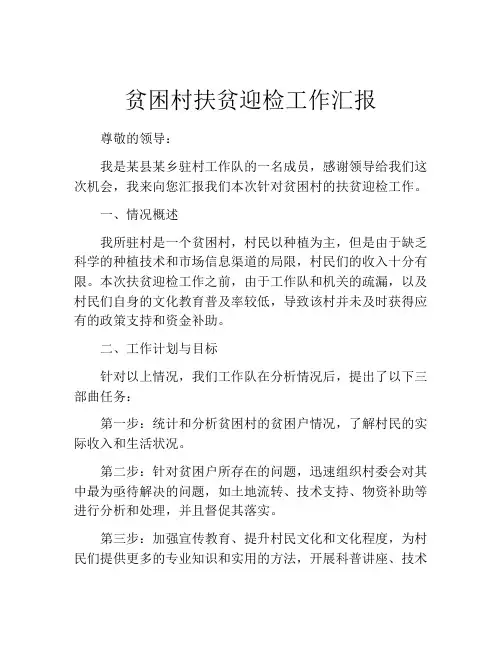 贫困村扶贫迎检工作汇报

尊敬的领导：

我是某县某乡驻村工作队的一名成员，感谢领导给我们这次机会，我来向您汇报我们本次针对贫困村的扶贫迎检工作。

一、情况概述

我所驻村是一个贫困村，村民以种植为主，但是由于缺乏科学的种植技术和市场信息渠道的局限，村民们的收入十分有限。本次扶贫迎检工作之前，由于工作队和机关的疏漏，以及村民们自身的文化教育普及率较低，导致该村并未及时获得应有的政策支持和资金补助。

二、工作计划与目标

针对以上情况，我们工作队在分析情况后，提出了以下三部曲任务：

第一步：统计和分析贫困村的贫困户情况，了解村民的实际收入和生活状况。

第二步：针对贫困户所存在的问题，迅速组织村委会对其中最为亟待解决的问题，如土地流转、技术支持、物资补助等进行分析和处理，并且督促其落实。

第三步：加强宣传教育、提升村民文化和文化程度，为村民们提供更多的专业知识和实用的方法，开展科普讲座、技术